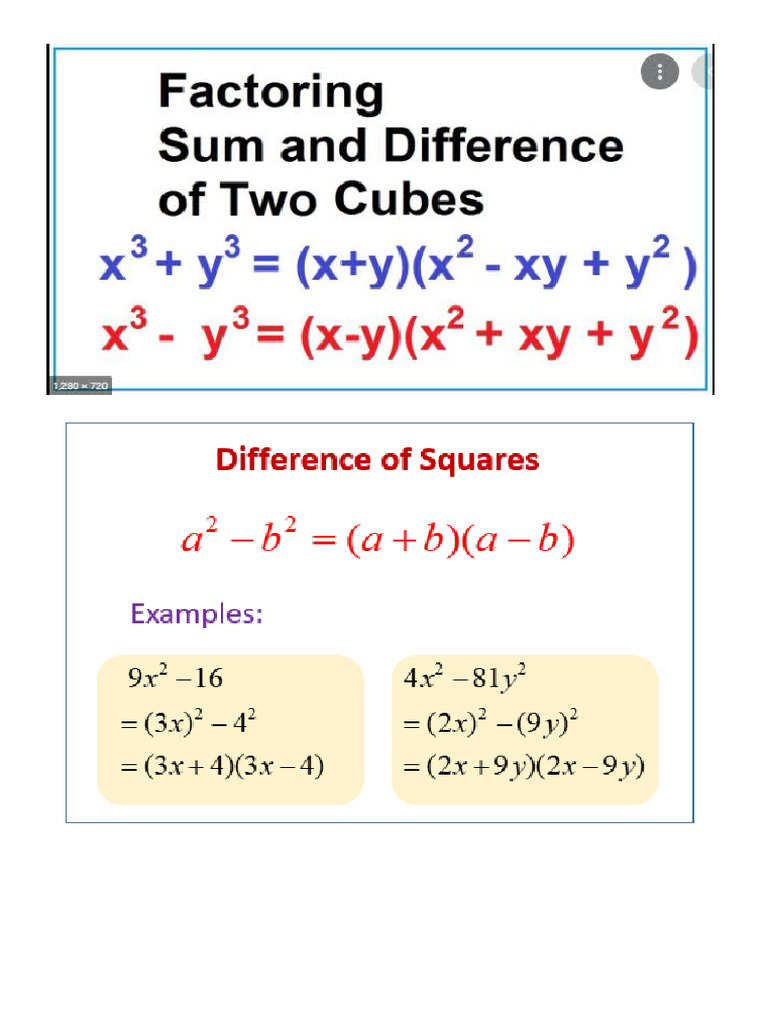 Factoring Sum and Difference of Two Cubes

$x^3 + y^3 = (x+y)(x^2 - xy + y^2)$

$x^3 - y^3 = (x-y)(x^2 + xy + y^2)$

1,280 × 720

Difference of Squares

$a^2 - b^2 = (a+b)(a-b)$

Examples:

$9x^2 - 16$
$= (3x)^2 - 4^2$
$= (3x+4)(3x-4)$

$4x^2 - 81y^2$
$= (2x)^2 - (9y)^2$
$= (2x+9y)(2x-9y)$